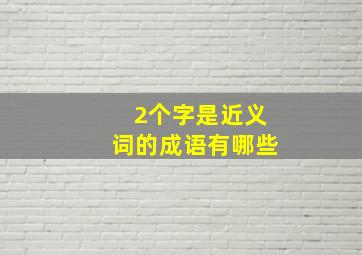 2个字是近义词的成语有哪些